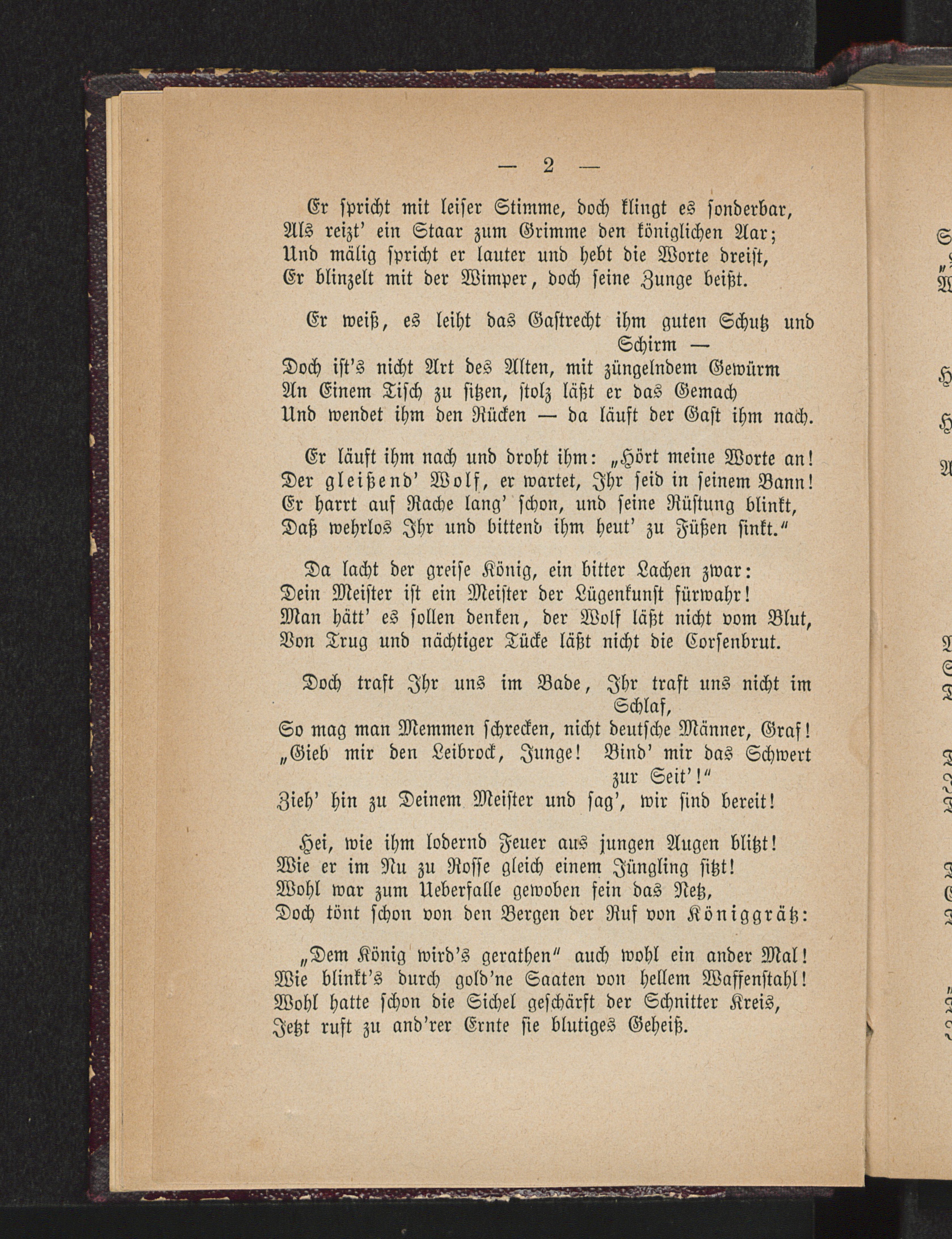 — 2 —

Er spricht mit leiser Stimme, doch klingt es sonderbar,
Als reizt' ein Staar zum Grimme den königlichen Aar;
Und mälig spricht er lauter und hebt die Worte dreist,
Er blinzelt mit der Wimper, doch seine Zunge beißt.

Er weiß, es leiht das Gastrecht ihm guten Schutz und Schirm —
Doch ist's nicht Art des Alten, mit züngelndem Gewürm
An Einem Tisch zu sitzen, stolz läßt er das Gemach
Und wendet ihm den Rücken — da läuft der Gast ihm nach.

Er läuft ihm nach und droht ihm: „Hört meine Worte an!
Der gleißend' Wolf, er wartet, Ihr seid in seinem Bann!
Er harrt auf Rache lang' schon, und seine Rüstung blinkt,
Daß wehrlos Ihr und bittend ihm heut' zu Füßen sinkt.“

Da lacht der greise König, ein bitter Lachen zwar:
Dein Meister ist ein Meister der Lügenkunst fürwahr!
Man hätt' es sollen denken, der Wolf läßt nicht vom Blut,
Von Trug und nächtiger Tücke läßt nicht die Corsenbrut.

Doch traft Ihr uns im Bade, Ihr traft uns nicht im Schlaf,
So mag man Memmen schrecken, nicht deutsche Männer, Graf!
„Gieb mir den Leibrock, Junge! Bind' mir das Schwert zur Seit'!“
Zieh' hin zu Deinem Meister und sag', wir sind bereit!

Hei, wie ihm lodernd Feuer aus jungen Augen blitzt!
Wie er im Nu zu Rosse gleich einem Jüngling sitzt!
Wohl war zum Ueberfalle gewoben fein das Netz,
Doch tönt schon von den Bergen der Ruf von Königgrätz:

„Dem König wird's gerathen“ auch wohl ein ander Mal!
Wie blinkt's durch gold'ne Saaten von hellem Waffenstahl!
Wohl hatte schon die Sichel geschärft der Schnitter Kreis,
Jetzt ruft zu and'rer Ernte sie blutiges Geheiß.